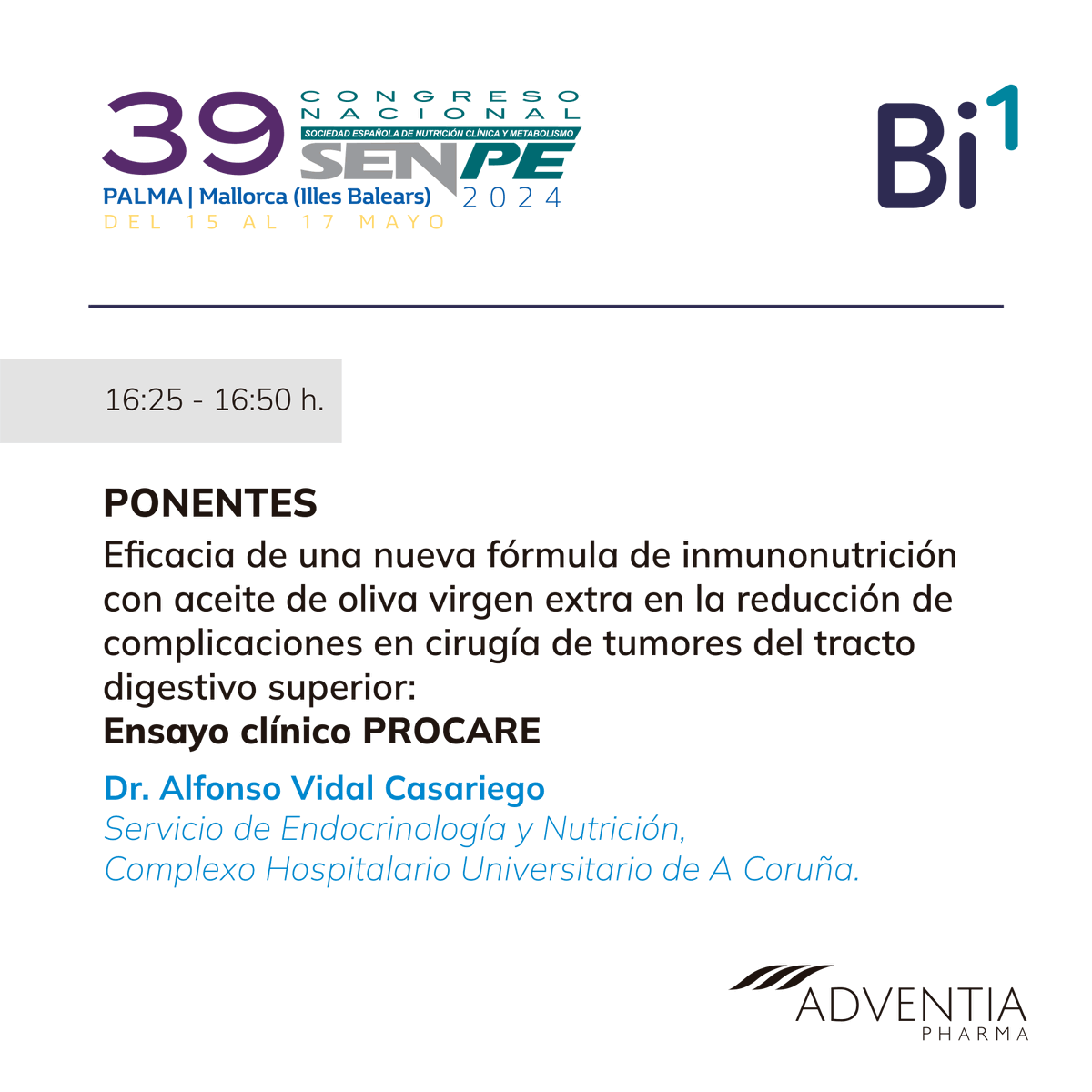 39 CONGRESO NACIONAL
SOCIEDAD ESPAÑOLA DE NUTRICIÓN CLÍNICA Y METABOLISMO
SENPE
PALMA | Mallorca (Illes Balears) 2024
DEL 15 AL 17 MAYO

Bi1

16:25 - 16:50 h.

PONENTES
Eficacia de una nueva fórmula de inmunonutrición con aceite de oliva virgen extra en la reducción de complicaciones en cirugía de tumores del tracto digestivo superior:
Ensayo clínico PROCARE

Dr. Alfonso Vidal Casariego
Servicio de Endocrinología y Nutrición,
Complexo Hospitalario Universitario de A Coruña.

ADVENTIA
PHARMA